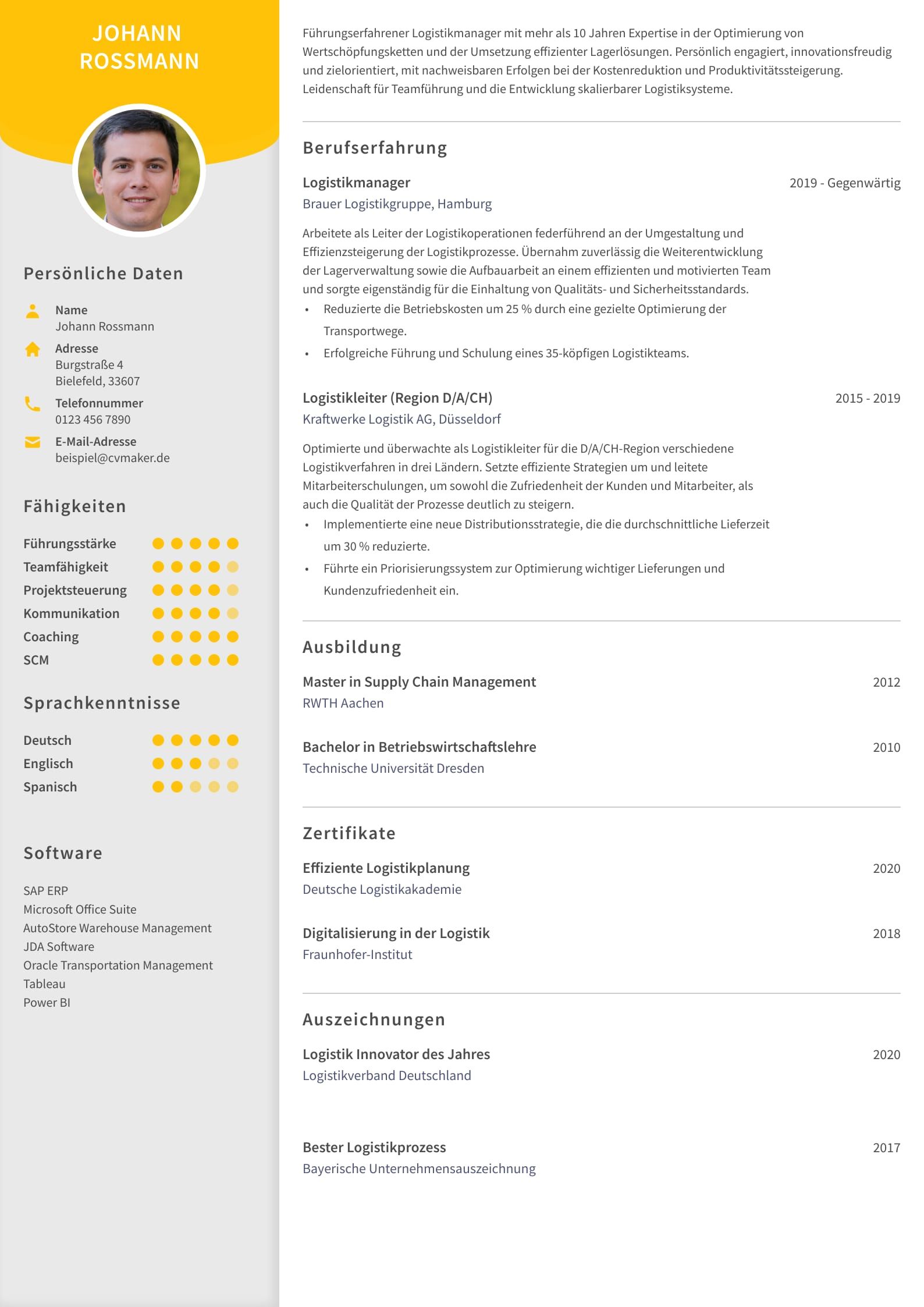 JOHANN ROSSMANN

Persönliche Daten

Name
Johann Rossmann

Adresse
Burgstraße 4
Bielefeld, 33607

Telefonnummer
0123 456 7890

E-Mail-Adresse
beispiel@cvmaker.de

Fähigkeiten

Führungsstärke
Teamfähigkeit
Projektsteuerung
Kommunikation
Coaching
SCM

Sprachkenntnisse

Deutsch
Englisch
Spanisch

Software

SAP ERP
Microsoft Office Suite
AutoStore Warehouse Management
JDA Software
Oracle Transportation Management
Tableau
Power BI

Führungserfahrener Logistikmanager mit mehr als 10 Jahren Expertise in der Optimierung von Wertschöpfungsketten und der Umsetzung effizienter Lagerlösungen. Persönlich engagiert, innovationsfreudig und zielorientiert, mit nachweisbaren Erfolgen bei der Kostenreduktion und Produktivitätssteigerung. Leidenschaft für Teamführung und die Entwicklung skalierbarer Logistiksysteme.

Berufserfahrung

Logistikmanager
2019 - Gegenwärtig
Brauer Logistikgruppe, Hamburg

Arbeitete als Leiter der Logistikoperationen federführend an der Umgestaltung und Effizienzsteigerung der Logistikprozesse. Übernahm zuverlässig die Weiterentwicklung der Lagerverwaltung sowie die Aufbauarbeit an einem effizienten und motivierten Team und sorgte eigenständig für die Einhaltung von Qualitäts- und Sicherheitsstandards.
• Reduzierte die Betriebskosten um 25 % durch eine gezielte Optimierung der Transportwege.
• Erfolgreiche Führung und Schulung eines 35-köpfigen Logistikteams.

Logistikleiter (Region D/A/CH)
2015 - 2019
Kraftwerke Logistik AG, Düsseldorf

Optimierte und überwachte als Logistikleiter für die D/A/CH-Region verschiedene Logistikverfahren in drei Ländern. Setzte effiziente Strategien um und leitete Mitarbeiterschulungen, um sowohl die Zufriedenheit der Kunden und Mitarbeiter, als auch die Qualität der Prozesse deutlich zu steigern.
• Implementierte eine neue Distributionsstrategie, die die durchschnittliche Lieferzeit um 30 % reduzierte.
• Führte ein Priorisierungssystem zur Optimierung wichtiger Lieferungen und Kundenzufriedenheit ein.

Ausbildung

Master in Supply Chain Management
2012
RWTH Aachen

Bachelor in Betriebswirtschaftslehre
2010
Technische Universität Dresden

Zertifikate

Effiziente Logistikplanung
2020
Deutsche Logistikakademie

Digitalisierung in der Logistik
2018
Fraunhofer-Institut

Auszeichnungen

Logistik Innovator des Jahres
2020
Logistikverband Deutschland

Bester Logistikprozess
2017
Bayerische Unternehmensauszeichnung